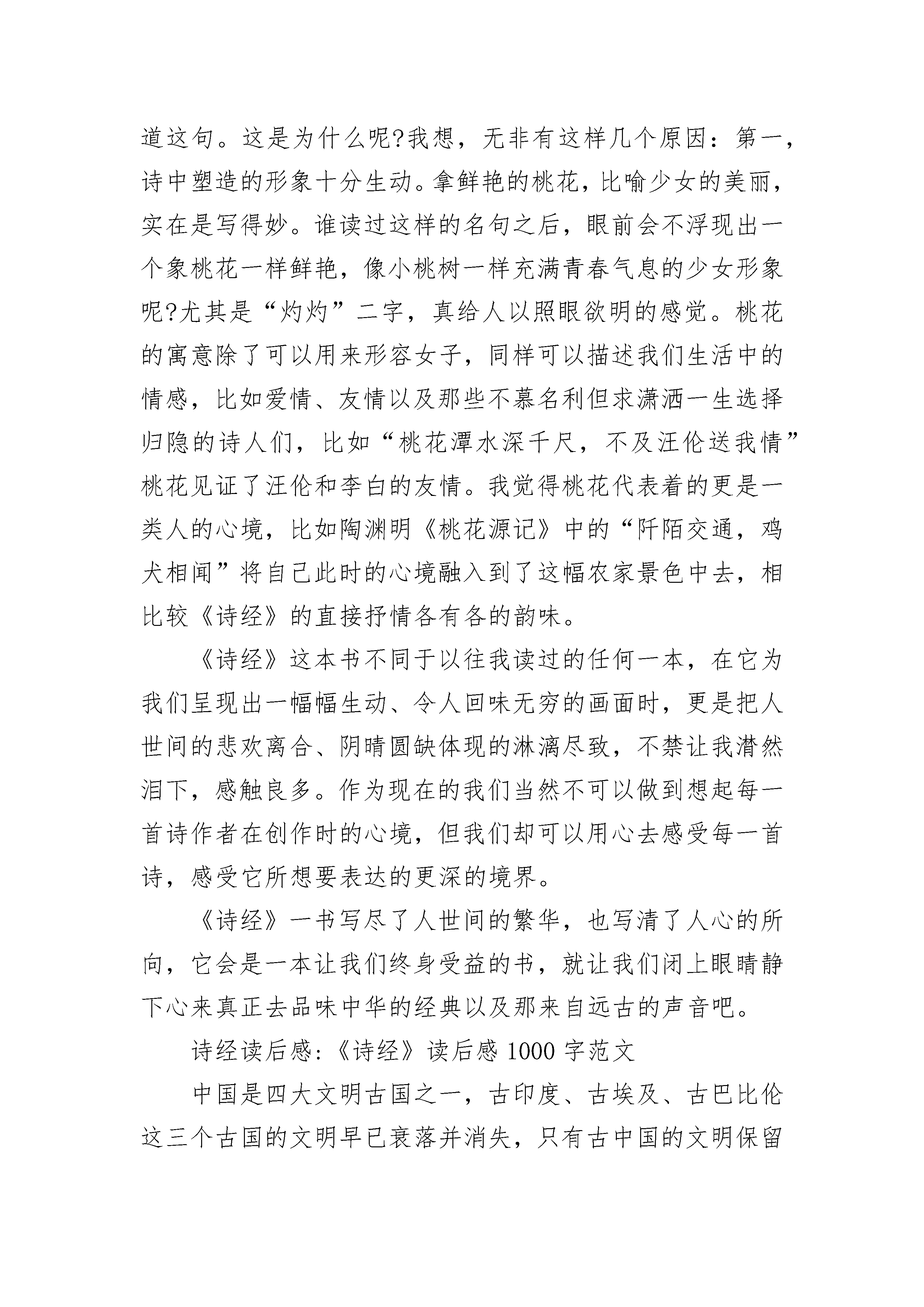 道这句。这是为什么呢?我想，无非有这样几个原因：第一，诗中塑造的形象十分生动。拿鲜艳的桃花，比喻少女的美丽，实在是写得妙。谁读过这样的名句之后，眼前会不浮现出一个象桃花一样鲜艳，像小桃树一样充满青春气息的少女形象呢?尤其是“灼灼”二字，真给人以照眼欲明的感觉。桃花的寓意除了可以用来形容女子，同样可以描述我们生活中的情感，比如爱情、友情以及那些不慕名利但求潇洒一生选择归隐的诗人们，比如“桃花潭水深千尺，不及汪伦送我情”桃花见证了汪伦和李白的友情。我觉得桃花代表着的更是一类人的心境，比如陶渊明《桃花源记》中的“阡陌交通，鸡犬相闻”将自己此时的心境融入到了这幅农家景色中去，相比较《诗经》的直接抒情各有各的韵味。

《诗经》这本书不同于以往我读过的任何一本，在它为我们呈现出一幅幅生动、令人回味无穷的画面时，更是把人世间的悲欢离合、阴晴圆缺体现的淋漓尽致，不禁让我潸然泪下，感触良多。作为现在的我们当然不可以做到想起每一首诗作者在创作时的心境，但我们却可以用心去感受每一首诗，感受它所想要表达的更深的境界。

《诗经》一书写尽了人世间的繁华，也写清了人心的所向，它会是一本让我们终身受益的书，就让我们闭上眼睛静下心来真正去品味中华的经典以及那来自远古的声音吧。

诗经读后感:《诗经》读后感 1000 字范文

中国是四大文明古国之一，古印度、古埃及、古巴比伦这三个古国的文明早已衰落并消失，只有古中国的文明保留